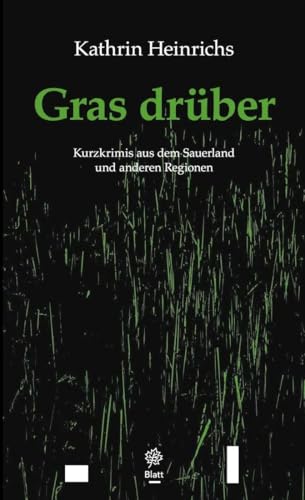 Kathrin Heinrichs

Gras drüber

Kurzkrimis aus dem Sauerland und anderen Regionen

Blatt